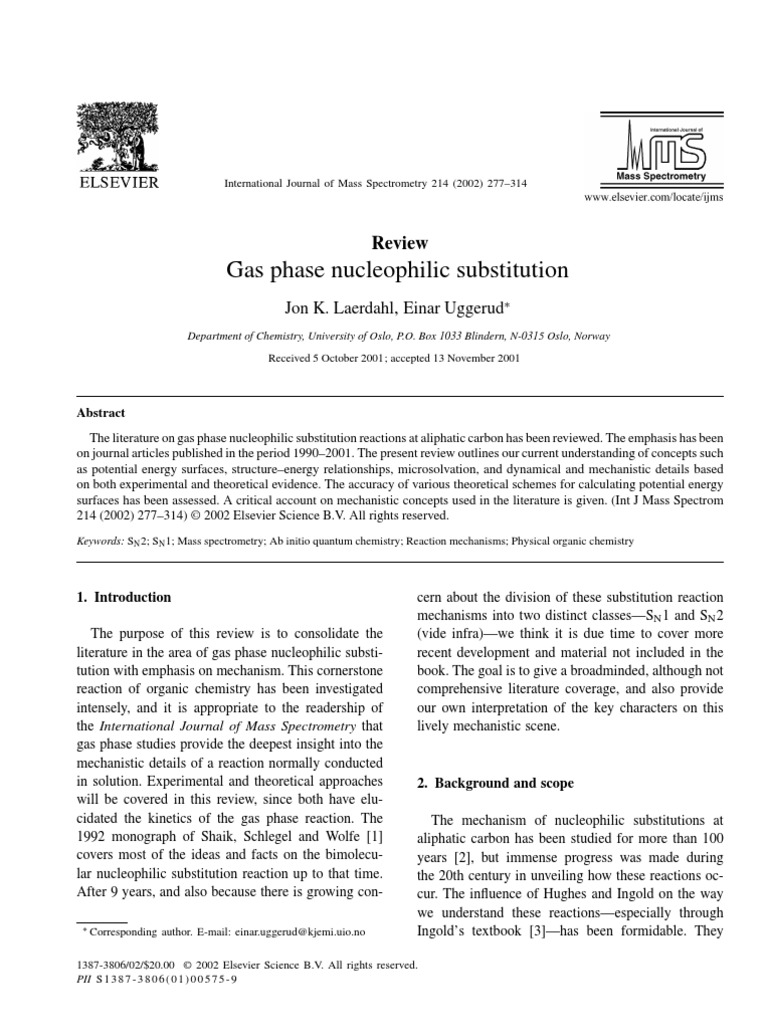 ELSEVIER

International Journal of Mass Spectrometry 214 (2002) 277–314

International Journal of
MS
Mass Spectrometry

www.elsevier.com/locate/ijms

Review
Gas phase nucleophilic substitution

Jon K. Laerdahl, Einar Uggerud*

Department of Chemistry, University of Oslo, P.O. Box 1033 Blindern, N-0315 Oslo, Norway

Received 5 October 2001; accepted 13 November 2001

Abstract

The literature on gas phase nucleophilic substitution reactions at aliphatic carbon has been reviewed. The emphasis has been on journal articles published in the period 1990–2001. The present review outlines our current understanding of concepts such as potential energy surfaces, structure–energy relationships, microsolvation, and dynamical and mechanistic details based on both experimental and theoretical evidence. The accuracy of various theoretical schemes for calculating potential energy surfaces has been assessed. A critical account on mechanistic concepts used in the literature is given. (Int J Mass Spectrom 214 (2002) 277–314) © 2002 Elsevier Science B.V. All rights reserved.

Keywords: $S_N2$; $S_N1$; Mass spectrometry; Ab initio quantum chemistry; Reaction mechanisms; Physical organic chemistry

1. Introduction

The purpose of this review is to consolidate the literature in the area of gas phase nucleophilic substitution with emphasis on mechanism. This cornerstone reaction of organic chemistry has been investigated intensely, and it is appropriate to the readership of the International Journal of Mass Spectrometry that gas phase studies provide the deepest insight into the mechanistic details of a reaction normally conducted in solution. Experimental and theoretical approaches will be covered in this review, since both have elucidated the kinetics of the gas phase reaction. The 1992 monograph of Shaik, Schlegel and Wolfe [1] covers most of the ideas and facts on the bimolecular nucleophilic substitution reaction up to that time. After 9 years, and also because there is growing concern about the division of these substitution reaction mechanisms into two distinct classes—$S_N1$ and $S_N2$ (vide infra)—we think it is due time to cover more recent development and material not included in the book. The goal is to give a broadminded, although not comprehensive literature coverage, and also provide our own interpretation of the key characters on this lively mechanistic scene.

2. Background and scope

The mechanism of nucleophilic substitutions at aliphatic carbon has been studied for more than 100 years [2], but immense progress was made during the 20th century in unveiling how these reactions occur. The influence of Hughes and Ingold on the way we understand these reactions—especially through Ingold's textbook [3]—has been formidable. They

* Corresponding author. E-mail: einar.uggerud@kjemi.uio.no

1387-3806/02/$20.00 © 2002 Elsevier Science B.V. All rights reserved.
PII S1387-3806(01)00575-9